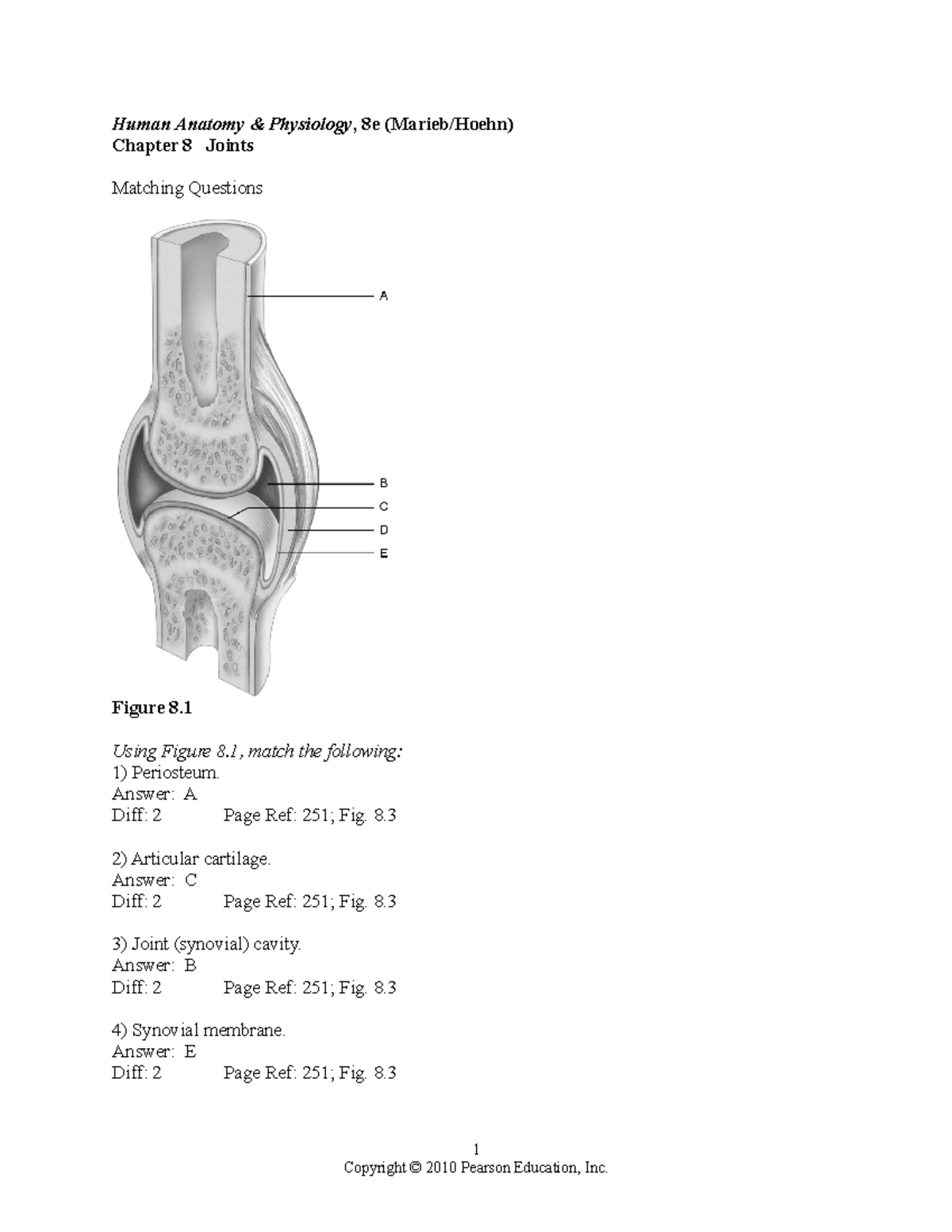 Human Anatomy & Physiology, 8e (Marieb/Hoehn)
Chapter 8 Joints

Matching Questions

A
B
C
D
E

Figure 8.1

Using Figure 8.1, match the following:
1) Periosteum.
Answer: A
Diff: 2 Page Ref: 251; Fig. 8.3

2) Articular cartilage.
Answer: C
Diff: 2 Page Ref: 251; Fig. 8.3

3) Joint (synovial) cavity.
Answer: B
Diff: 2 Page Ref: 251; Fig. 8.3

4) Synovial membrane.
Answer: E
Diff: 2 Page Ref: 251; Fig. 8.3

1
Copyright © 2010 Pearson Education, Inc.